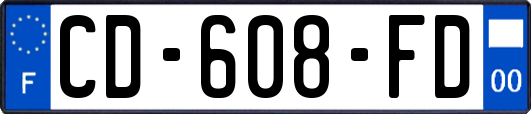 F
CD-608-FD
00